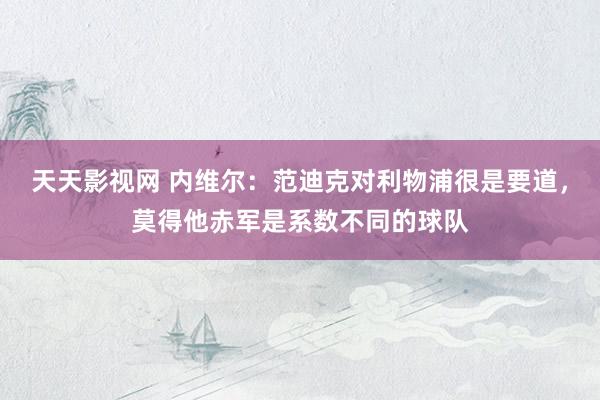 天天影视网 内维尔：范迪克对利物浦很是要道，莫得他赤军是系数不同的球队